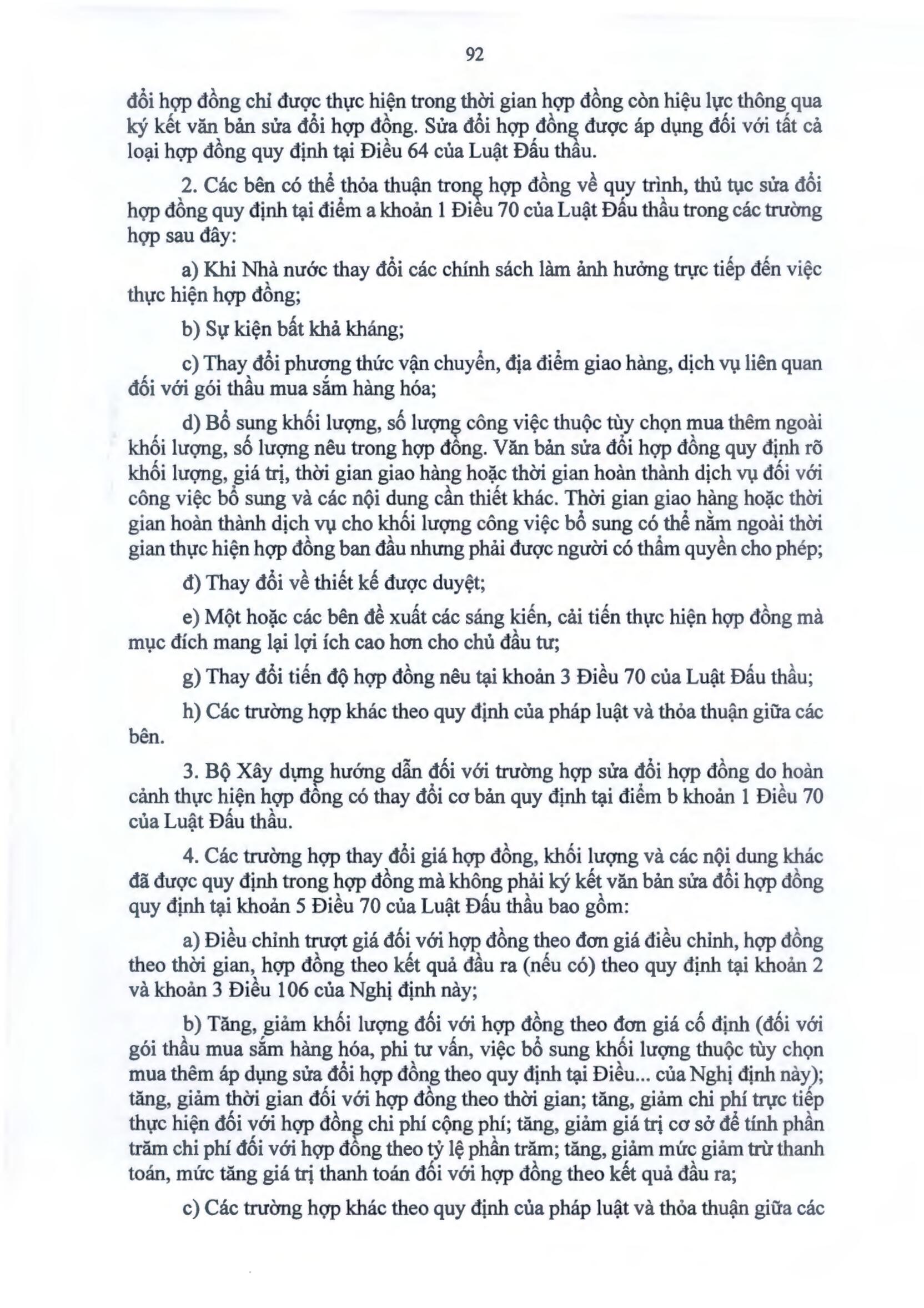 92

đổi hợp đồng chỉ được thực hiện trong thời gian hợp đồng còn hiệu lực thông qua ký kết văn bản sửa đổi hợp đồng. Sửa đổi hợp đồng được áp dụng đối với tất cả loại hợp đồng quy định tại Điều 64 của Luật Đấu thầu.

2. Các bên có thể thỏa thuận trong hợp đồng về quy trình, thủ tục sửa đổi hợp đồng quy định tại điểm a khoản 1 Điều 70 của Luật Đấu thầu trong các trường hợp sau đây:

a) Khi Nhà nước thay đổi các chính sách làm ảnh hưởng trực tiếp đến việc thực hiện hợp đồng;

b) Sự kiện bất khả kháng;

c) Thay đổi phương thức vận chuyển, địa điểm giao hàng, dịch vụ liên quan đối với gói thầu mua sắm hàng hóa;

d) Bổ sung khối lượng, số lượng công việc thuộc tùy chọn mua thêm ngoài khối lượng, số lượng nêu trong hợp đồng. Văn bản sửa đổi hợp đồng quy định rõ khối lượng, giá trị, thời gian giao hàng hoặc thời gian hoàn thành dịch vụ đối với công việc bổ sung và các nội dung cần thiết khác. Thời gian giao hàng hoặc thời gian hoàn thành dịch vụ cho khối lượng công việc bổ sung có thể nằm ngoài thời gian thực hiện hợp đồng ban đầu nhưng phải được người có thẩm quyền cho phép;

đ) Thay đổi về thiết kế được duyệt;

e) Một hoặc các bên đề xuất các sáng kiến, cải tiến thực hiện hợp đồng mà mục đích mang lại lợi ích cao hơn cho chủ đầu tư;

g) Thay đổi tiến độ hợp đồng nêu tại khoản 3 Điều 70 của Luật Đấu thầu;

h) Các trường hợp khác theo quy định của pháp luật và thỏa thuận giữa các bên.

3. Bộ Xây dựng hướng dẫn đối với trường hợp sửa đổi hợp đồng do hoàn cảnh thực hiện hợp đồng có thay đổi cơ bản quy định tại điểm b khoản 1 Điều 70 của Luật Đấu thầu.

4. Các trường hợp thay đổi giá hợp đồng, khối lượng và các nội dung khác đã được quy định trong hợp đồng mà không phải ký kết văn bản sửa đổi hợp đồng quy định tại khoản 5 Điều 70 của Luật Đấu thầu bao gồm:

a) Điều chỉnh trượt giá đối với hợp đồng theo đơn giá điều chỉnh, hợp đồng theo thời gian, hợp đồng theo kết quả đầu ra (nếu có) theo quy định tại khoản 2 và khoản 3 Điều 106 của Nghị định này;

b) Tăng, giảm khối lượng đối với hợp đồng theo đơn giá cố định (đối với gói thầu mua sắm hàng hóa, phi tư vấn, việc bổ sung khối lượng thuộc tùy chọn mua thêm áp dụng sửa đổi hợp đồng theo quy định tại Điều... của Nghị định này); tăng, giảm thời gian đối với hợp đồng theo thời gian; tăng, giảm chi phí trực tiếp thực hiện đối với hợp đồng chi phí cộng phí; tăng, giảm giá trị cơ sở để tính phần trăm chi phí đối với hợp đồng theo tỷ lệ phần trăm; tăng, giảm mức giảm trừ thanh toán, mức tăng giá trị thanh toán đối với hợp đồng theo kết quả đầu ra;

c) Các trường hợp khác theo quy định của pháp luật và thỏa thuận giữa các